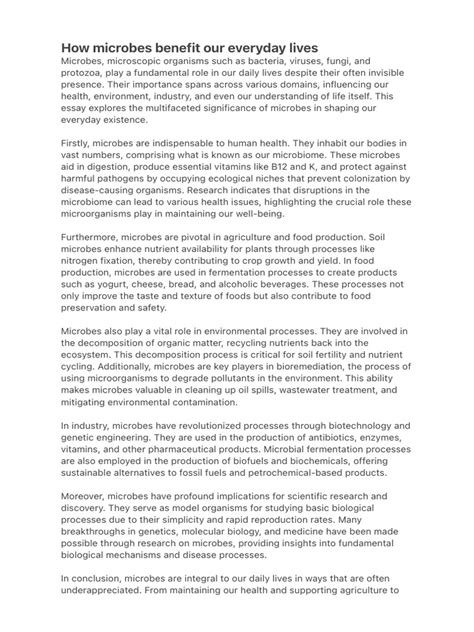 How microbes benefit our everyday lives

Microbes, microscopic organisms such as bacteria, viruses, fungi, and protozoa, play a fundamental role in our daily lives despite their often invisible presence. Their importance spans across various domains, influencing our health, environment, industry, and even our understanding of life itself. This essay explores the multifaceted significance of microbes in shaping our everyday existence.

Firstly, microbes are indispensable to human health. They inhabit our bodies in vast numbers, comprising what is known as our microbiome. These microbes aid in digestion, produce essential vitamins like B12 and K, and protect against harmful pathogens by occupying ecological niches that prevent colonization by disease-causing organisms. Research indicates that disruptions in the microbiome can lead to various health issues, highlighting the crucial role these microorganisms play in maintaining our well-being.

Furthermore, microbes are pivotal in agriculture and food production. Soil microbes enhance nutrient availability for plants through processes like nitrogen fixation, thereby contributing to crop growth and yield. In food production, microbes are used in fermentation processes to create products such as yogurt, cheese, bread, and alcoholic beverages. These processes not only improve the taste and texture of foods but also contribute to food preservation and safety.

Microbes also play a vital role in environmental processes. They are involved in the decomposition of organic matter, recycling nutrients back into the ecosystem. This decomposition process is critical for soil fertility and nutrient cycling. Additionally, microbes are key players in bioremediation, the process of using microorganisms to degrade pollutants in the environment. This ability makes microbes valuable in cleaning up oil spills, wastewater treatment, and mitigating environmental contamination.

In industry, microbes have revolutionized processes through biotechnology and genetic engineering. They are used in the production of antibiotics, enzymes, vitamins, and other pharmaceutical products. Microbial fermentation processes are also employed in the production of biofuels and biochemicals, offering sustainable alternatives to fossil fuels and petrochemical-based products.

Moreover, microbes have profound implications for scientific research and discovery. They serve as model organisms for studying basic biological processes due to their simplicity and rapid reproduction rates. Many breakthroughs in genetics, molecular biology, and medicine have been made possible through research on microbes, providing insights into fundamental biological mechanisms and disease processes.

In conclusion, microbes are integral to our daily lives in ways that are often underappreciated. From maintaining our health and supporting agriculture to